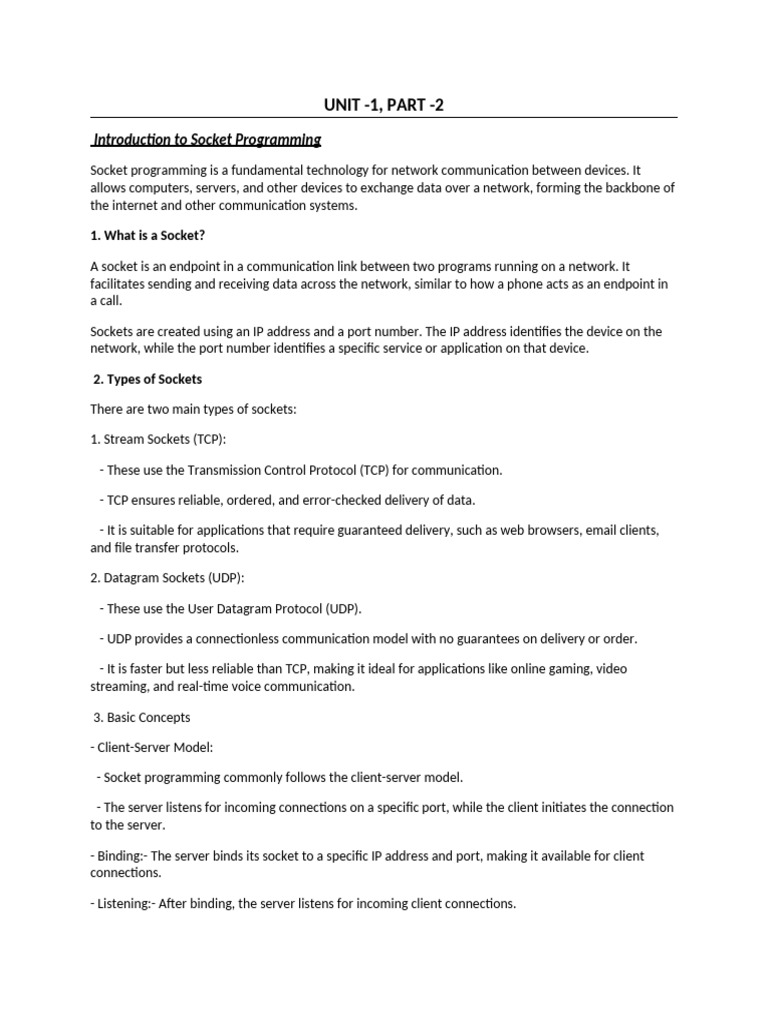 UNIT -1, PART -2

Introduction to Socket Programming

Socket programming is a fundamental technology for network communication between devices. It allows computers, servers, and other devices to exchange data over a network, forming the backbone of the internet and other communication systems.

1. What is a Socket?

A socket is an endpoint in a communication link between two programs running on a network. It facilitates sending and receiving data across the network, similar to how a phone acts as an endpoint in a call.

Sockets are created using an IP address and a port number. The IP address identifies the device on the network, while the port number identifies a specific service or application on that device.

2. Types of Sockets

There are two main types of sockets:

1. Stream Sockets (TCP):

- These use the Transmission Control Protocol (TCP) for communication.

- TCP ensures reliable, ordered, and error-checked delivery of data.

- It is suitable for applications that require guaranteed delivery, such as web browsers, email clients, and file transfer protocols.

2. Datagram Sockets (UDP):

- These use the User Datagram Protocol (UDP).

- UDP provides a connectionless communication model with no guarantees on delivery or order.

- It is faster but less reliable than TCP, making it ideal for applications like online gaming, video streaming, and real-time voice communication.

3. Basic Concepts

- Client-Server Model:

- Socket programming commonly follows the client-server model.

- The server listens for incoming connections on a specific port, while the client initiates the connection to the server.

- Binding:- The server binds its socket to a specific IP address and port, making it available for client connections.

- Listening:- After binding, the server listens for incoming client connections.